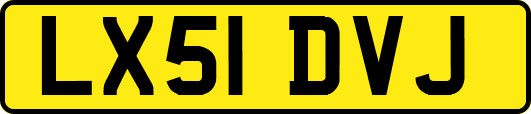 LX51 DVJ